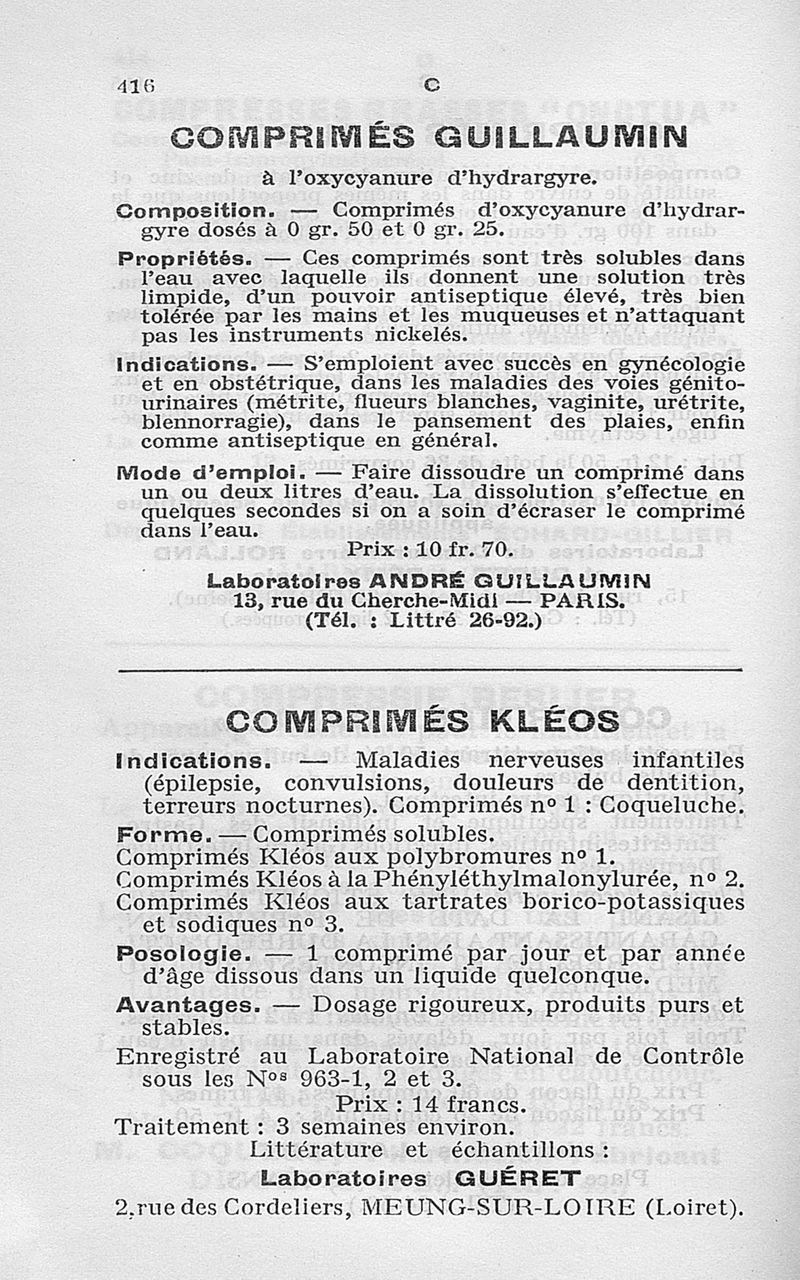 416 C

COMPRIMÉS GUILLAUMIN

à l'oxycyanure d'hydrargyre.

Composition. — Comprimés d'oxycyanure d'hydrargyre dosés à 0 gr. 50 et 0 gr. 25.

Propriétés. — Ces comprimés sont très solubles dans l'eau avec laquelle ils donnent une solution très limpide, d'un pouvoir antiseptique élevé, très bien tolérée par les mains et les muqueuses et n'attaquant pas les instruments nickelés.

Indications. — S'emploient avec succès en gynécologie et en obstétrique, dans les maladies des voies génito-urinaires (métrite, flueurs blanches, vaginite, urétrite, blennorragie), dans le pansement des plaies, enfin comme antiseptique en général.

Mode d'emploi. — Faire dissoudre un comprimé dans un ou deux litres d'eau. La dissolution s'effectue en quelques secondes si on a soin d'écraser le comprimé dans l'eau.

Prix : 10 fr. 70.

Laboratoires ANDRÉ GUILLAUMIN
13, rue du Cherche-Midi — PARIS.
(Tél. : Littré 26-92.)

COMPRIMÉS KLÉOS

Indications. — Maladies nerveuses infantiles (épilepsie, convulsions, douleurs de dentition, terreurs nocturnes). Comprimés nº 1 : Coqueluche.

Forme. — Comprimés solubles.
Comprimés Kléos aux polybromures nº 1.
Comprimés Kléos à la Phényléthylmalonylurée, nº 2.
Comprimés Kléos aux tartrates borico-potassiques et sodiques nº 3.

Posologie. — 1 comprimé par jour et par année d'âge dissous dans un liquide quelconque.

Avantages. — Dosage rigoureux, produits purs et stables.

Enregistré au Laboratoire National de Contrôle sous les Nos 963-1, 2 et 3.

Prix : 14 francs.

Traitement : 3 semaines environ.

Littérature et échantillons :

Laboratoires GUÉRET
2, rue des Cordeliers, MEUNG-SUR-LOIRE (Loiret).